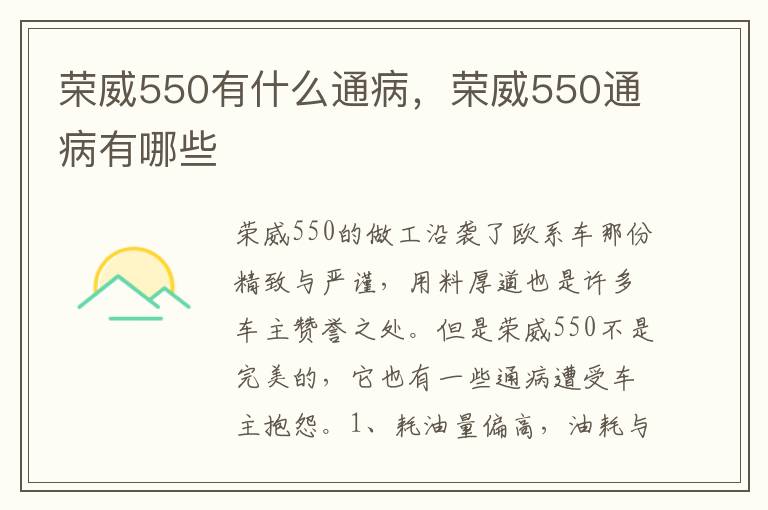 荣威550有什么通病，荣威550通病有哪些

荣威550的做工沿袭了欧系车那份精致与严谨，用料厚道也是许多车主赞誉之处。但是荣威550不是完美的，它也有一些通病遭受车主抱怨。1、耗油量偏高，油耗与